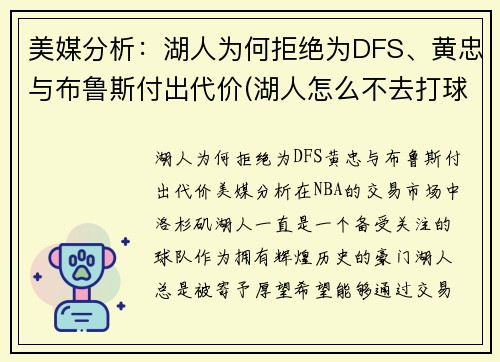 美媒分析：湖人为何拒绝为DFS、黄忠与布鲁斯付出代价(湖人怎么不去打球

湖人为何拒绝为DFS黄忠与布鲁斯付出代价美媒分析在NBA的交易市场中洛杉矶湖人一直是一个备受关注的球队作为拥有辉煌历史的豪门湖人总是被寄予厚望希望能够通过交易